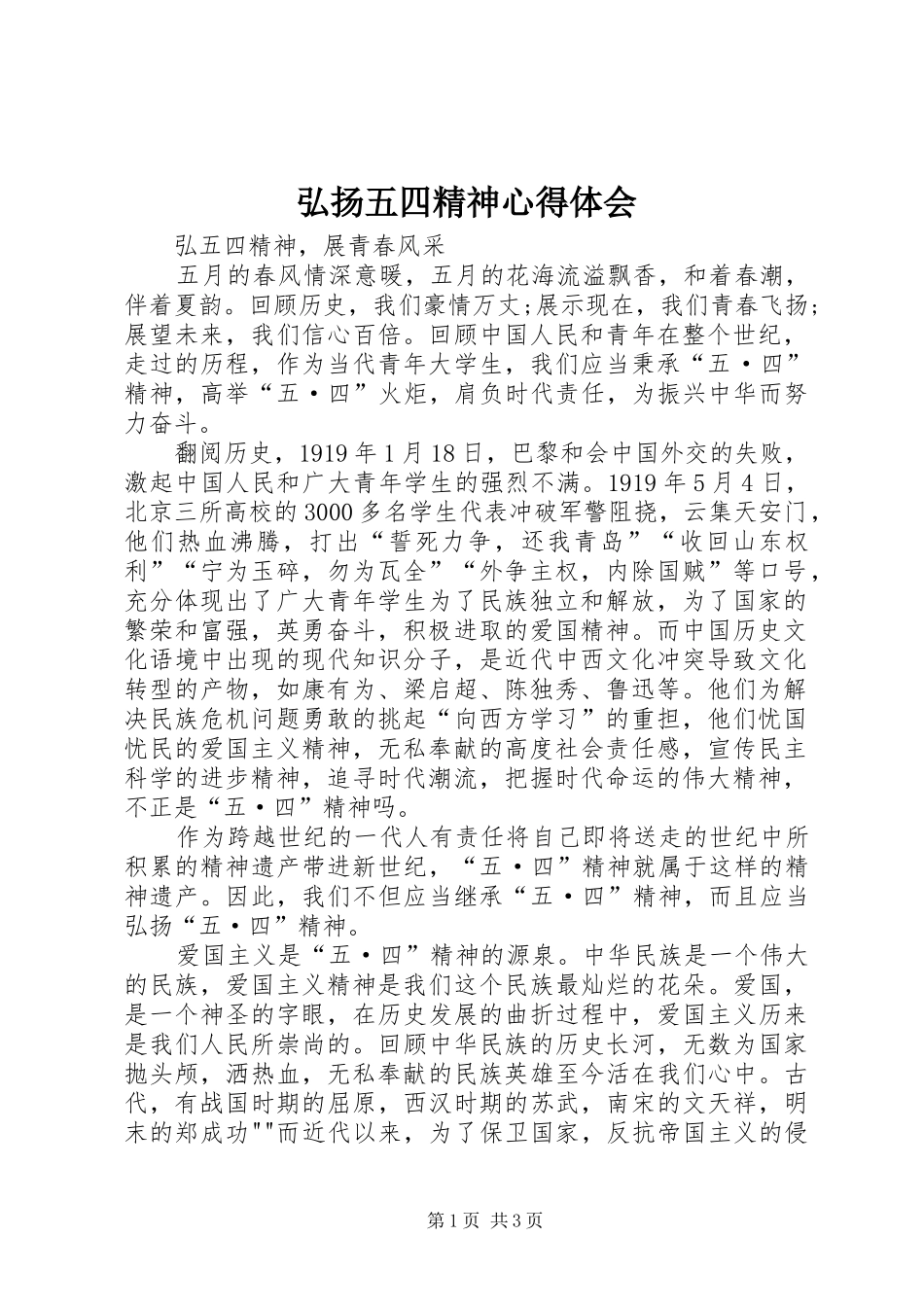 弘扬五四精神心得体会

弘五四精神，展青春风采

五月的春风情深意暖，五月的花海流溢飘香，和着春潮，伴着夏韵。回顾历史，我们豪情万丈;展示现在，我们青春飞扬;展望未来，我们信心百倍。回顾中国人民和青年在整个世纪，走过的历程，作为当代青年大学生，我们应当秉承“五·四”精神，高举“五·四”火炬，肩负时代责任，为振兴中华而努力奋斗。

翻阅历史，1919年1月18日，巴黎和会中国外交的失败，激起中国人民和广大青年学生的强烈不满。1919年5月4日，北京三所高校的3000多名学生代表冲破军警阻挠，云集天安门，他们热血沸腾，打出“誓死力争，还我青岛”“收回山东权利”“宁为玉碎，勿为瓦全”“外争主权，内除国贼”等口号，充分体现出了广大青年学生为了民族独立和解放，为了国家的繁荣和富强，英勇奋斗，积极进取的爱国精神。而中国历史文化语境中出现的现代知识分子，是近代中西文化冲突导致文化转型的产物，如康有为、梁启超、陈独秀、鲁迅等。他们为解决民族危机问题勇敢的挑起“向西方学习”的重担，他们忧国忧民的爱国主义精神，无私奉献的高度社会责任感，宣传民主科学的进步精神，追寻时代潮流，把握时代命运的伟大精神，不正是“五·四”精神吗。

作为跨越世纪的一代人有责任将自己即将送走的世纪中所积累的精神遗产带进新世纪，“五·四”精神就属于这样的精神遗产。因此，我们不但应当继承“五·四”精神，而且应当弘扬“五·四”精神。

爱国主义是“五·四”精神的源泉。中华民族是一个伟大的民族，爱国主义精神是我们这个民族最灿烂的花朵。爱国，是一个神圣的字眼，在历史发展的曲折过程中，爱国主义历来是我们人民所崇尚的。回顾中华民族的历史长河，无数为国家抛头颅，洒热血，无私奉献的民族英雄至今活在我们心中。古代，有战国时期的屈原，西汉时期的苏武，南宋的文天祥，明末的郑成功""而近代以来，为了保卫国家，反抗帝国主义的侵

第1页 共3页